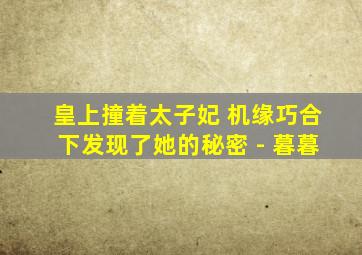 皇上撞着太子妃 机缘巧合下发现了她的秘密 - 暮暮